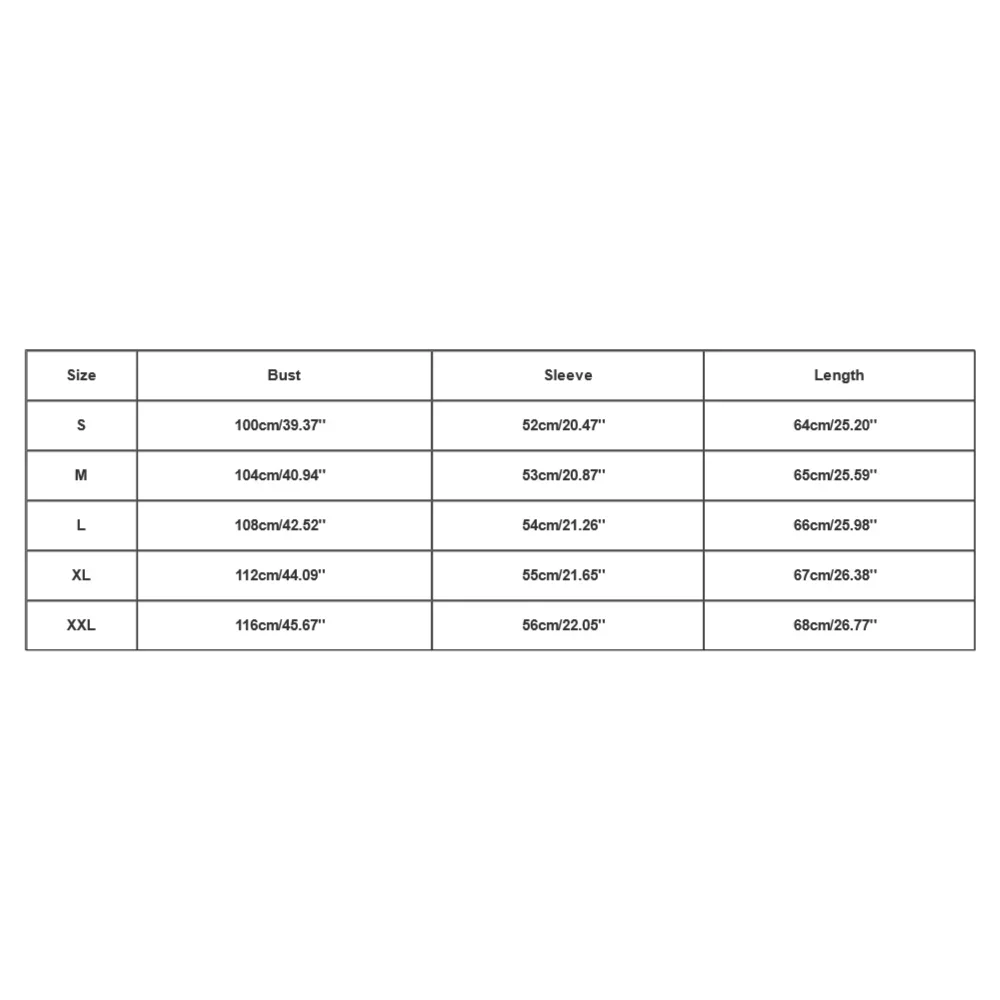 | Size | Bust | Sleeve | Length |
|---|---|---|---|
| S | 100cm/39.37'' | 52cm/20.47'' | 64cm/25.20'' |
| M | 104cm/40.94'' | 53cm/20.87'' | 65cm/25.59'' |
| L | 108cm/42.52'' | 54cm/21.26'' | 66cm/25.98'' |
| XL | 112cm/44.09'' | 55cm/21.65'' | 67cm/26.38'' |
| XXL | 116cm/45.67'' | 56cm/22.05'' | 68cm/26.77'' |